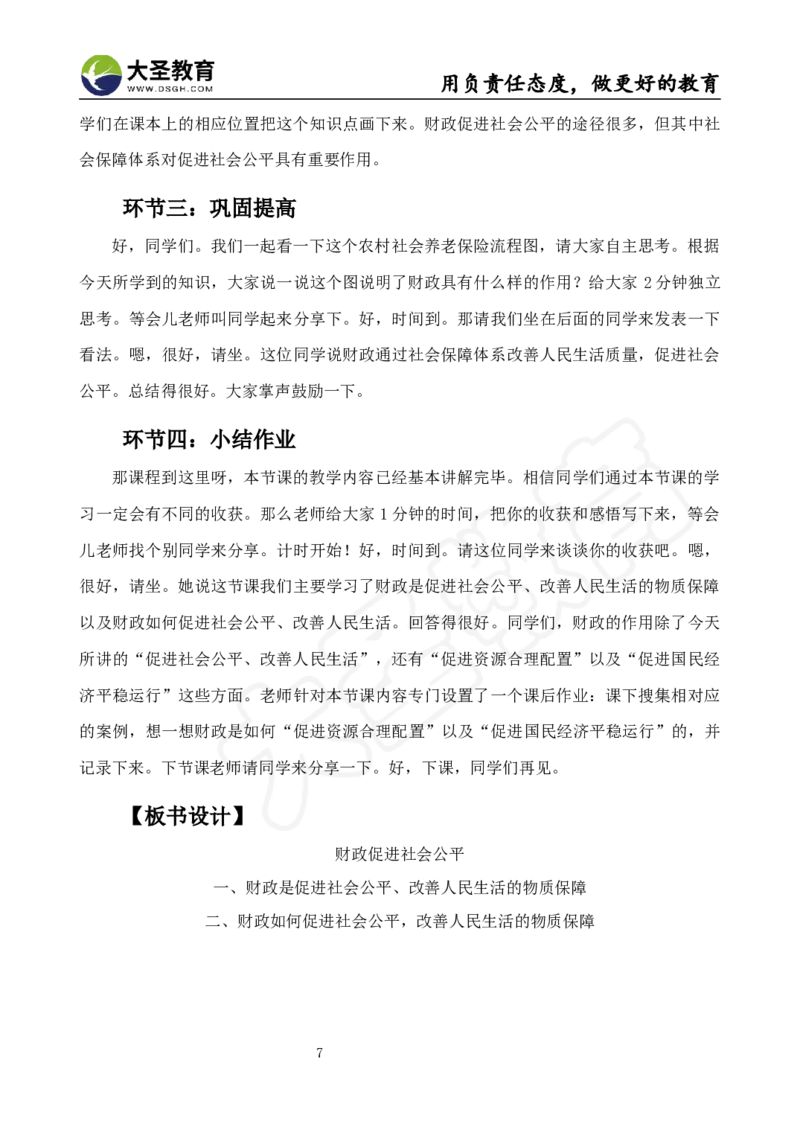 大圣教育
WWW.DSGH.COM
用负责任态度，做更好的教育

学们在课本上的相应位置把这个知识点画下来。财政促进社会公平的途径很多，但其中社会保障体系对促进社会公平具有重要作用。

环节三：巩固提高

好，同学们。我们一起看一下这个农村社会养老保险流程图，请大家自主思考。根据今天所学到的知识，大家说一说这个图说明了财政具有什么样的作用？给大家 2 分钟独立思考。等会儿老师叫同学起来分享下。好，时间到。那请我们坐在后面的同学来发表一下看法。嗯，很好，请坐。这位同学说财政通过社会保障体系改善人民生活质量，促进社会公平。总结得很好。大家掌声鼓励一下。

环节四：小结作业

那课程到这里呀，本节课的教学内容已经基本讲解完毕。相信同学们通过本节课的学习一定会有不同的收获。那么老师给大家 1 分钟的时间，把你的收获和感悟写下来，等会儿老师找个别同学来分享。计时开始！好，时间到。请这位同学来谈谈你的收获吧。嗯，很好，请坐。她说这节课我们主要学习了财政是促进社会公平、改善人民生活的物质保障以及财政如何促进社会公平、改善人民生活。回答得很好。同学们，财政的作用除了今天所讲的“促进社会公平、改善人民生活”，还有“促进资源合理配置”以及“促进国民经济平稳运行”这些方面。老师针对本节课内容专门设置了一个课后作业：课下搜集相对应的案例，想一想财政是如何“促进资源合理配置”以及“促进国民经济平稳运行”的，并记录下来。下节课老师请同学来分享一下。好，下课，同学们再见。

【板书设计】

财政促进社会公平

一、财政是促进社会公平、改善人民生活的物质保障

二、财政如何促进社会公平，改善人民生活的物质保障

7